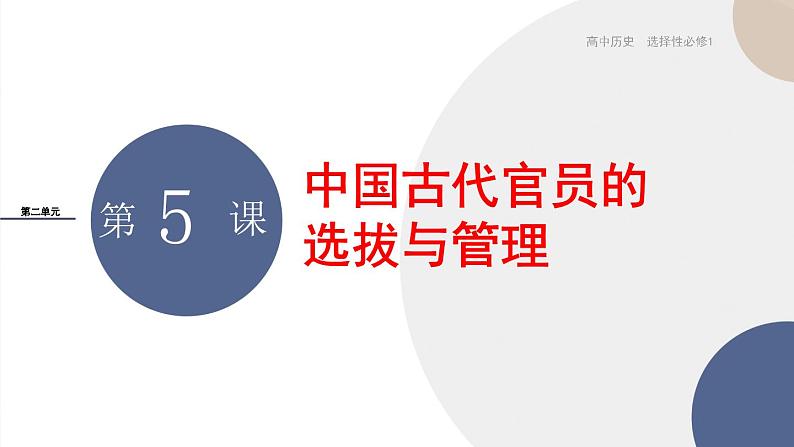 高中历史 选择性必修1

第二单元

第 5 课

中国古代官员的选拔与管理